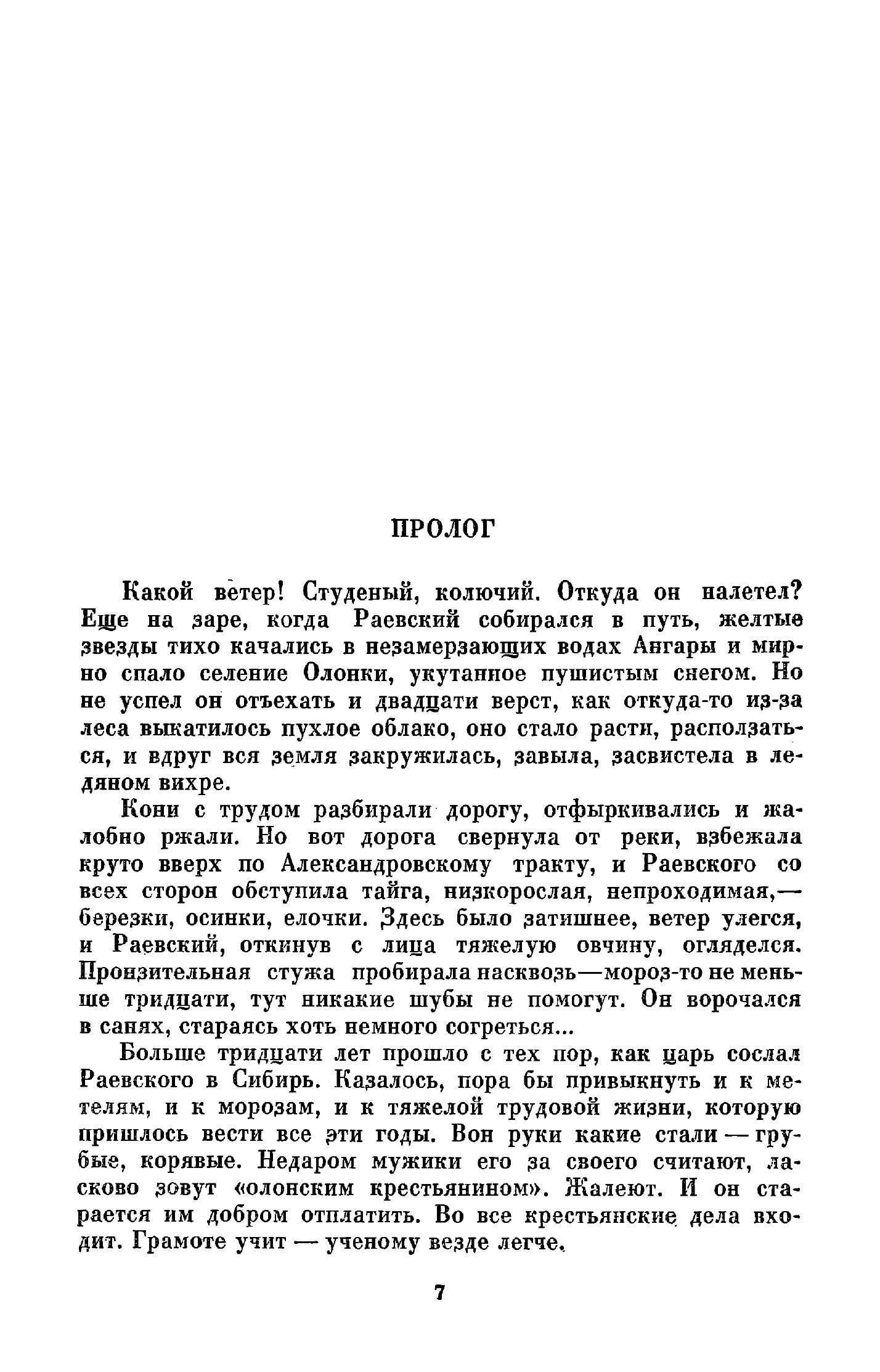 ПРОЛОГ

Какой ветер! Студеный, колючий. Откуда он налетел? Еще на заре, когда Раевский собирался в путь, желтые звезды тихо качались в незамерзающих водах Ангары и мирно спало селение Олонки, укутанное пушистым снегом. Но не успел он отъехать и двадцати верст, как откуда-то из-за леса выкатилось пухлое облако, оно стало расти, расползаться, и вдруг вся земля закружилась, завыла, засвистела в ледяном вихре.

Кони с трудом разбирали дорогу, отфыркивались и жалобно ржали. Но вот дорога свернула от реки, взбежала круто вверх по Александровскому тракту, и Раевского со всех сторон обступила тайга, низкорослая, непроходимая,— березки, осинки, елочки. Здесь было затишнее, ветер улегся, и Раевский, откинув с лица тяжелую овчину, огляделся. Пронзительная стужа пробирала насквозь—мороз-то не меньше тридцати, тут никакие шубы не помогут. Он ворочался в санях, стараясь хоть немного согреться...

Больше тридцати лет прошло с тех пор, как царь сослал Раевского в Сибирь. Казалось, пора бы привыкнуть и к метелям, и к морозам, и к тяжелой трудовой жизни, которую пришлось вести все эти годы. Вон руки какие стали — грубые, корявые. Недаром мужики его за своего считают, ласково зовут «олонским крестьянином». Жалеют. И он старается им добром отплатить. Во все крестьянские дела входит. Грамоте учит — ученому везде легче.

7